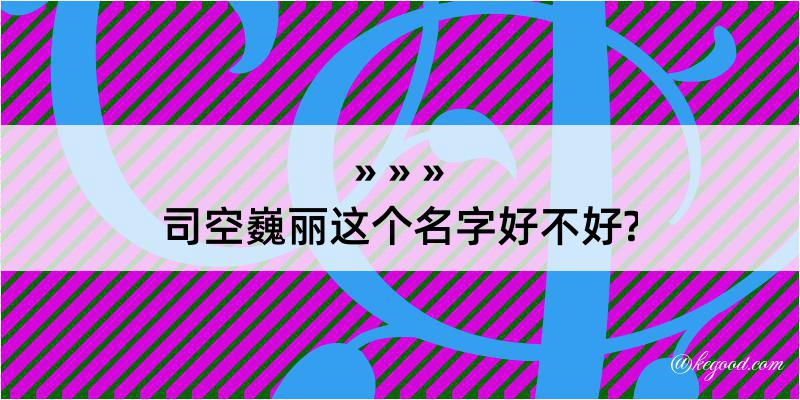 » » »
司空巍丽这个名字好不好?

@kegood.com